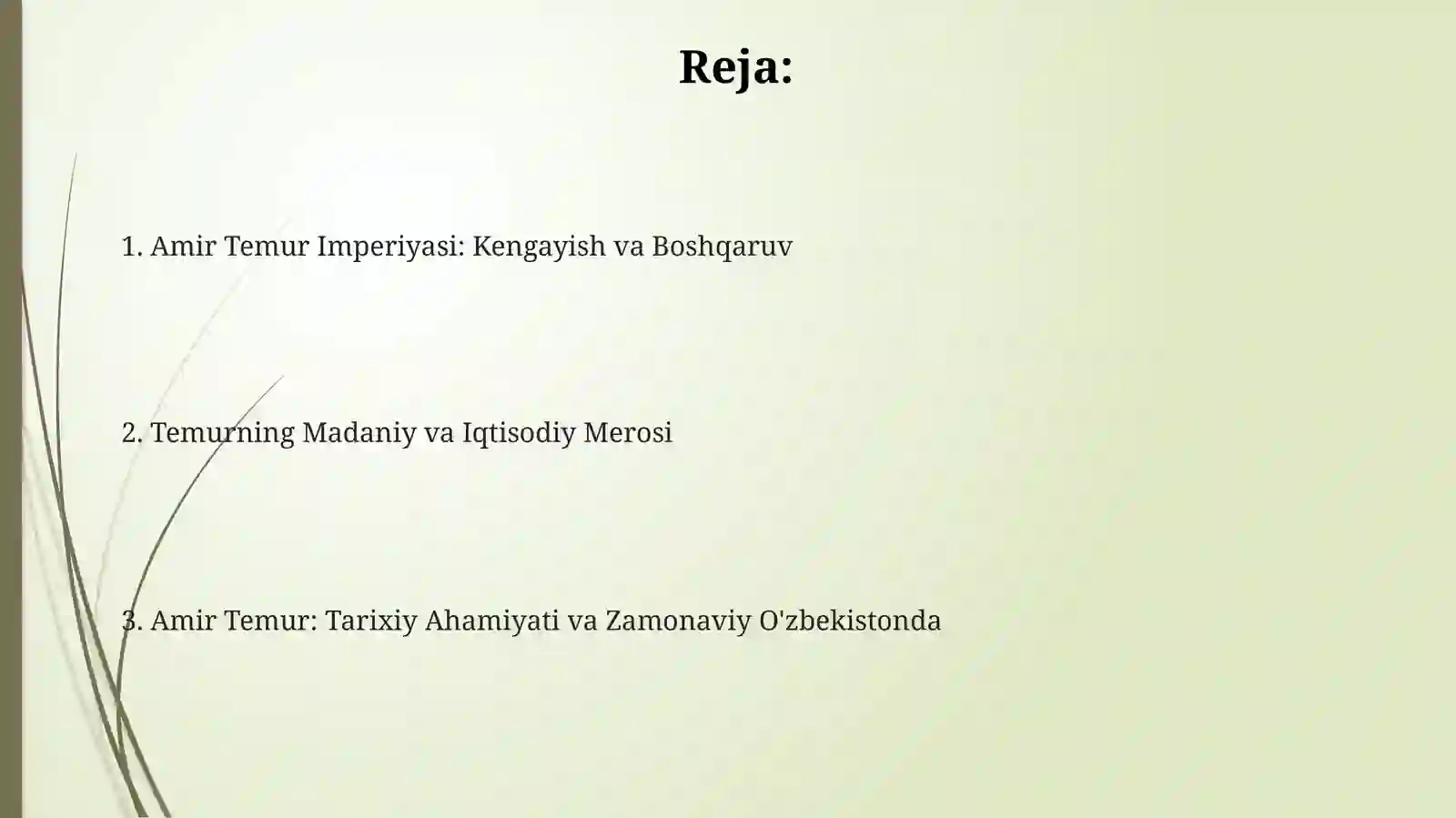 Reja:

1. Amir Temur Imperiyasi: Kengayish va Boshqaruv

2. Temurning Madaniy va Iqtisodiy Merosi

3. Amir Temur: Tarixiy Ahamiyati va Zamonaviy O'zbekistonda